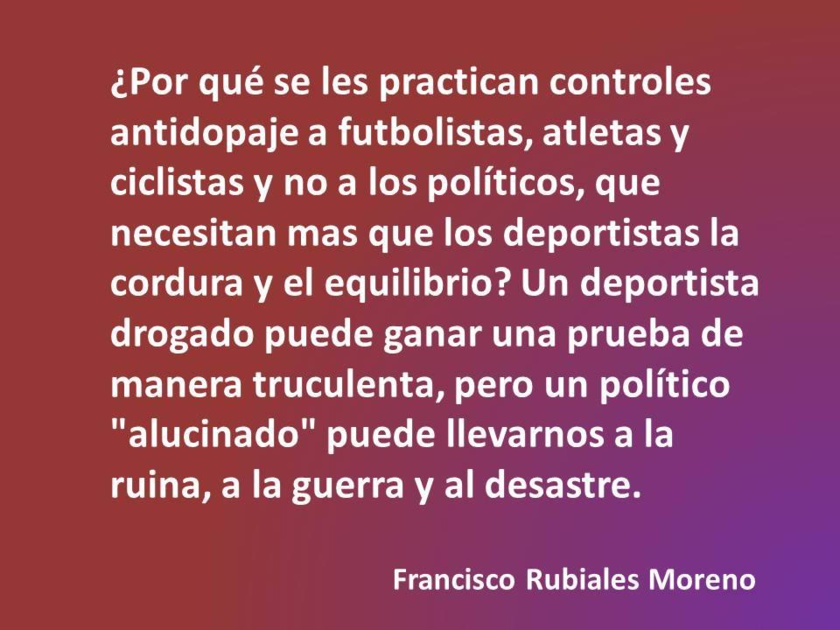 ¿Por qué se les practican controles antidopaje a futbolistas, atletas y ciclistas y no a los políticos, que necesitan mas que los deportistas la cordura y el equilibrio? Un deportista drogado puede ganar una prueba de manera truculenta, pero un político "alucinado" puede llevarnos a la ruina, a la guerra y al desastre.

Francisco Rubiales Moreno